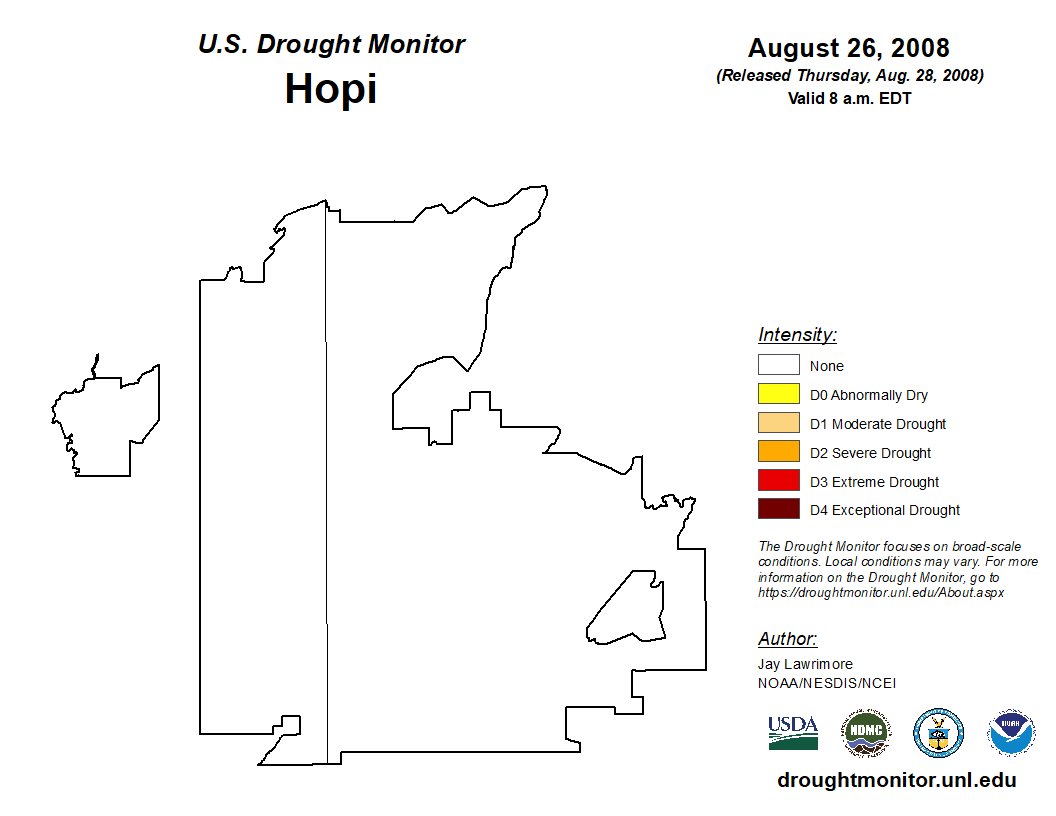 U.S. Drought Monitor
Hopi

August 26, 2008
(Released Thursday, Aug. 28, 2008)
Valid 8 a.m. EDT

Intensity:
None
D0 Abnormally Dry
D1 Moderate Drought
D2 Severe Drought
D3 Extreme Drought
D4 Exceptional Drought

The Drought Monitor focuses on broad-scale conditions. Local conditions may vary. For more information on the Drought Monitor, go to https://droughtmonitor.unl.edu/About.aspx

Author:
Jay Lawrimore
NOAA/NESDIS/NCEI

USDA
NDMC
NOAA

droughtmonitor.unl.edu